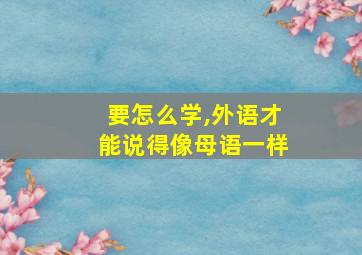 要怎么学,外语才能说得像母语一样